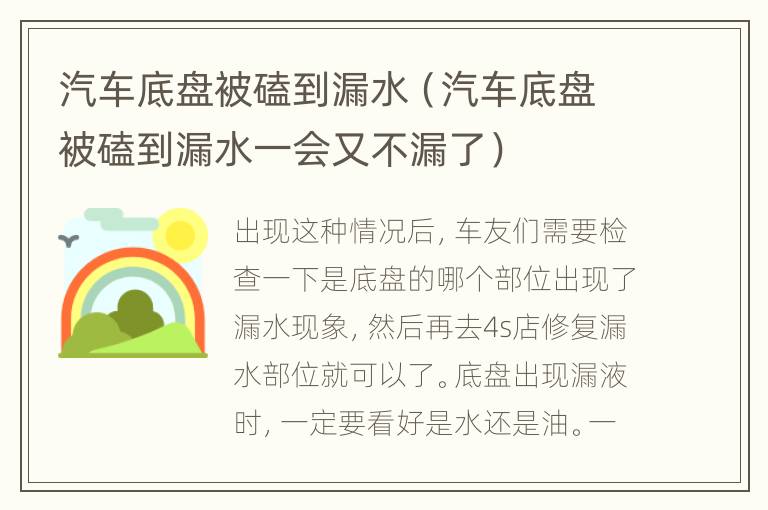 汽车底盘被磕到漏水（汽车底盘被磕到漏水一会又不漏了）

出现这种情况后，车友们需要检查一下是底盘的哪个部位出现了漏水现象，然后再去4s店修复漏水部位就可以了。底盘出现漏液时，一定要看好是水还是油。一